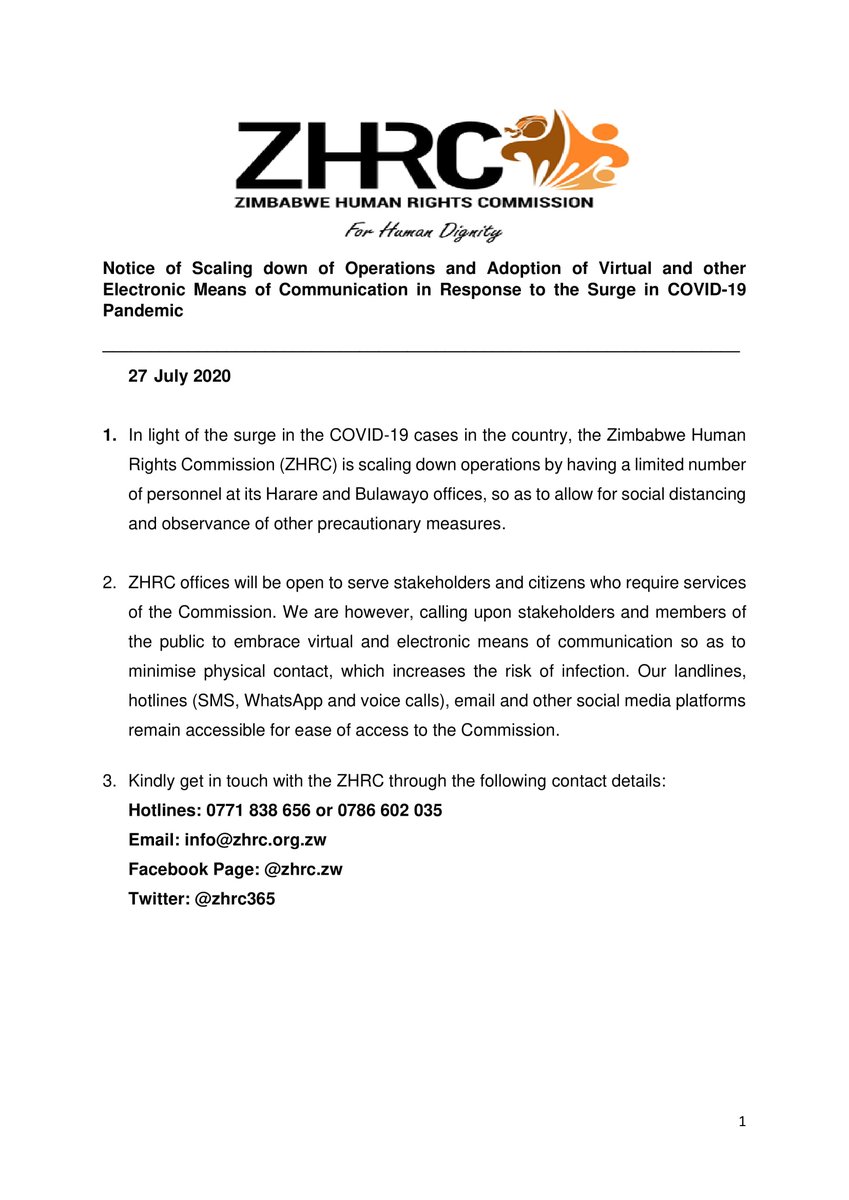 ZHRC
ZIMBABWE HUMAN RIGHTS COMMISSION
For Human Dignity

Notice of Scaling down of Operations and Adoption of Virtual and other Electronic Means of Communication in Response to the Surge in COVID-19 Pandemic

27 July 2020

1. In light of the surge in the COVID-19 cases in the country, the Zimbabwe Human Rights Commission (ZHRC) is scaling down operations by having a limited number of personnel at its Harare and Bulawayo offices, so as to allow for social distancing and observance of other precautionary measures.

2. ZHRC offices will be open to serve stakeholders and citizens who require services of the Commission. We are however, calling upon stakeholders and members of the public to embrace virtual and electronic means of communication so as to minimise physical contact, which increases the risk of infection. Our landlines, hotlines (SMS, WhatsApp and voice calls), email and other social media platforms remain accessible for ease of access to the Commission.

3. Kindly get in touch with the ZHRC through the following contact details:
Hotlines: 0771 838 656 or 0786 602 035
Email: info@zhrc.org.zw
Facebook Page: @zhrc.zw
Twitter: @zhrc365

1